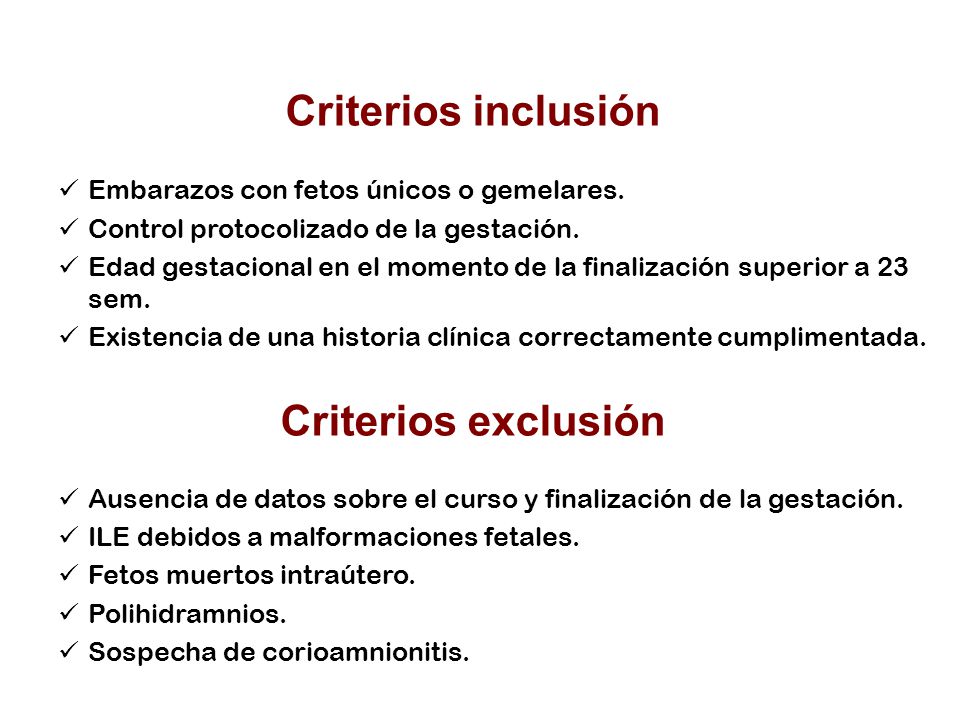 Criterios inclusión

✓ Embarazos con fetos únicos o gemelares.
✓ Control protocolizado de la gestación.
✓ Edad gestacional en el momento de la finalización superior a 23 sem.
✓ Existencia de una historia clínica correctamente cumplimentada.

Criterios exclusión

✓ Ausencia de datos sobre el curso y finalización de la gestación.
✓ ILE debidos a malformaciones fetales.
✓ Fetos muertos intraútero.
✓ Polihidramnios.
✓ Sospecha de corioamnionitis.